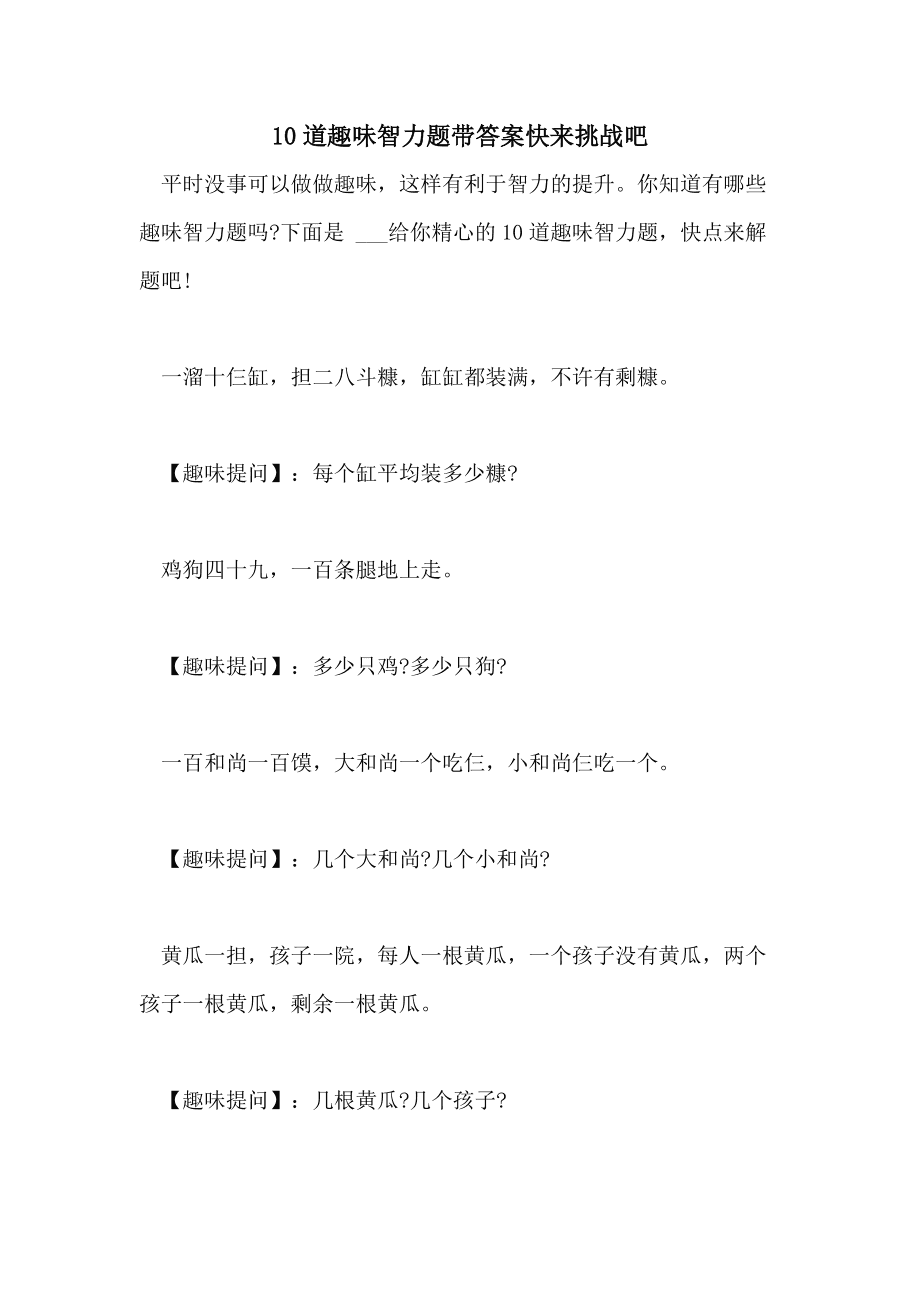 10道趣味智力题带答案快来挑战吧

平时没事可以做做趣味，这样有利于智力的提升。你知道有哪些趣味智力题吗?下面是 ___给你精心的10道趣味智力题，快点来解题吧!

一溜十仨缸，担二八斗糠，缸缸都装满，不许有剩糠。

【趣味提问】：每个缸平均装多少糠?

鸡狗四十九，一百条腿地上走。

【趣味提问】：多少只鸡?多少只狗?

一百和尚一百馍，大和尚一个吃仨，小和尚仨吃一个。

【趣味提问】：几个大和尚?几个小和尚?

黄瓜一担，孩子一院，每人一根黄瓜，一个孩子没有黄瓜，两个孩子一根黄瓜，剩余一根黄瓜。

【趣味提问】：几根黄瓜?几个孩子?